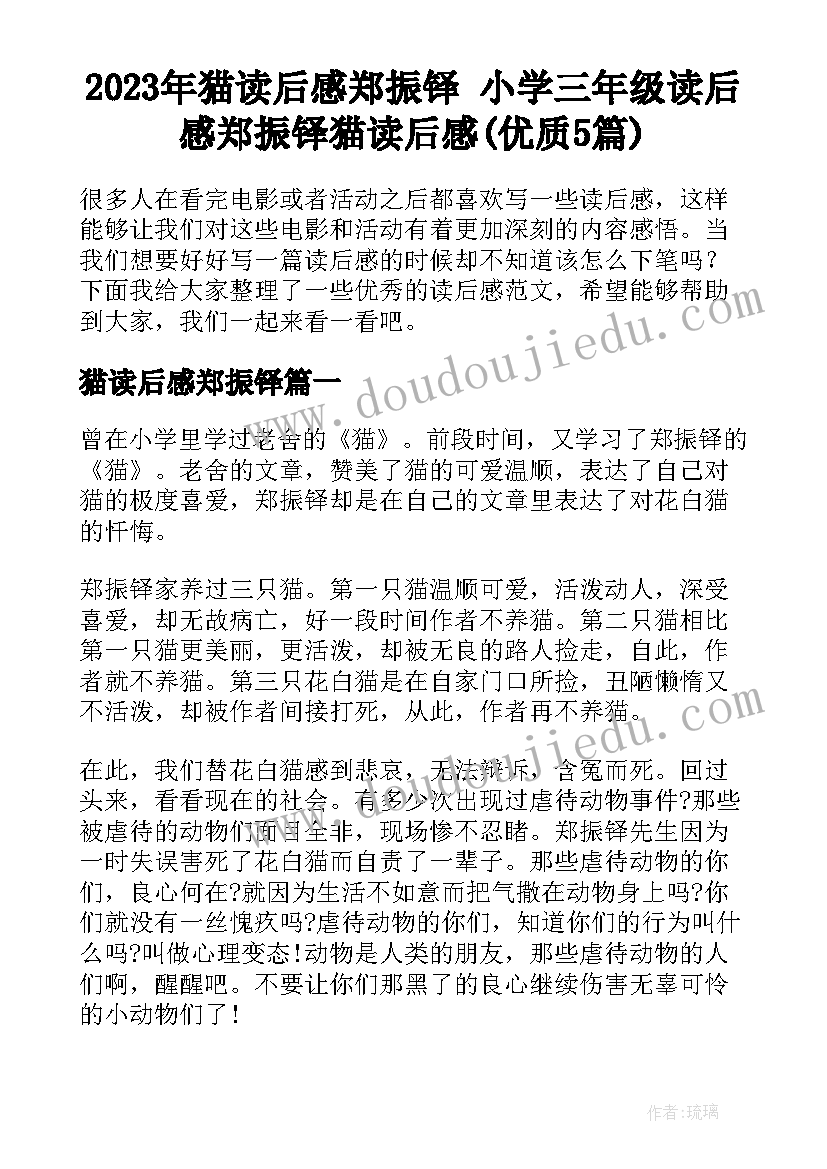 2023年猫读后感郑振铎 小学三年级读后感郑振铎猫读后感(优质5篇)

很多人在看完电影或者活动之后都喜欢写一些读后感，这样能够让我们对这些电影和活动有着更加深刻的内容感悟。当我们想要好好写一篇读后感的时候却不知道该怎么下笔吗？下面我给大家整理了一些优秀的读后感范文，希望能够帮助到大家，我们一起来看一看吧。

猫读后感郑振铎篇一

曾在小学里学过老舍的《猫》。前段时间，又学习了郑振铎的《猫》。老舍的文章，赞美了猫的可爱温顺，表达了自己对猫的极度喜爱，郑振铎却是在自己的文章里表达了对花白猫的忏悔。

郑振铎家养过三只猫。第一只猫温顺可爱，活泼动人，深受喜爱，却无故病亡，好一段时间作者不养猫。第二只猫相比第一只猫更美丽，更活泼，却被无良的路人捡走，自此，作者就不养猫。第三只花白猫是在自家门口所捡，丑陋懒惰又不活泼，却被作者间接打死，从此，作者再不养猫。

在此，我们替花白猫感到悲哀，无法辩诉，含冤而死。回过头来，看看现在的社会。有多少次出现过虐待动物事件?那些被虐待的动物们面目全非，现场惨不忍睹。郑振铎先生因为一时失误害死了花白猫而自责了一辈子。那些虐待动物的你们，良心何在?就因为生活不如意而把气撒在动物身上吗?你们就没有一丝愧疚吗?虐待动物的你们，知道你们的行为叫什么吗?叫做心理变态!动物是人类的朋友，那些虐待动物的人们啊，醒醒吧。不要让你们那黑了的良心继续伤害无辜可怜的小动物们了!

www.doudoujiedu.com

www.doudoujiedu.com

作者:琉璃